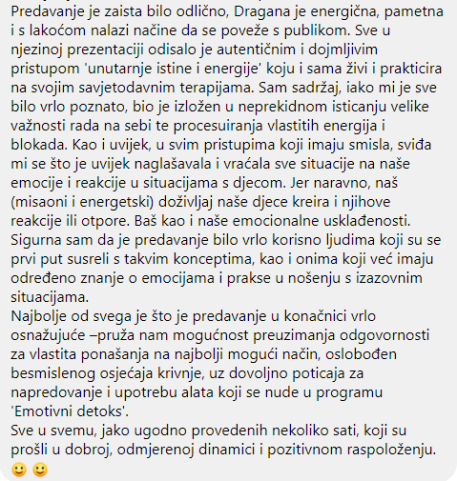 Predavanje je zaista bilo odlično, Dragana je energična, pametna i s lakoćom nalazi načine da se poveže s publikom. Sve u njezinoj prezentaciji odisalo je autentičnim i dojmljivim pristupom 'unutarnje istine i energije' koju i sama živi i prakticira na svojim savjetodavnim terapijama. Sam sadržaj, iako mi je sve bilo vrlo poznato, bio je izložen u neprekidnom isticanju velike važnosti rada na sebi te procesuiranja vlastitih energija i blokada. Kao i uvijek, u svim pristupima koji imaju smisla, sviđa mi se što je uvijek naglašavala i vraćala sve situacije na naše emocije i reakcije u situacijama s djecom. Jer naravno, naš (misaoni i energetski) doživljaj naše djece kreira i njihove reakcije ili otpore. Baš kao i naše emocionalne usklađenosti.
Sigurna sam da je predavanje bilo vrlo korisno ljudima koji su se prvi put susreli s takvim konceptima, kao i onima koji već imaju određeno znanje o emocijama i prakse u nošenju s izazovnim situacijama.
Najbolje od svega je što je predavanje u konačnici vrlo osnažujuće –pruža nam mogućnost preuzimanja odgovornosti za vlastita ponašanja na najbolji mogući način, oslobođen besmislenog osjećaja krivnje, uz dovoljno poticaja za napredovanje i upotrebu alata koji se nude u programu 'Emotivni detoks'.
Sve u svemu, jako ugodno provedenih nekoliko sati, koji su prošli u dobroj, odmjerenoj dinamici i pozitivnom raspoloženju. 🙂 🙂